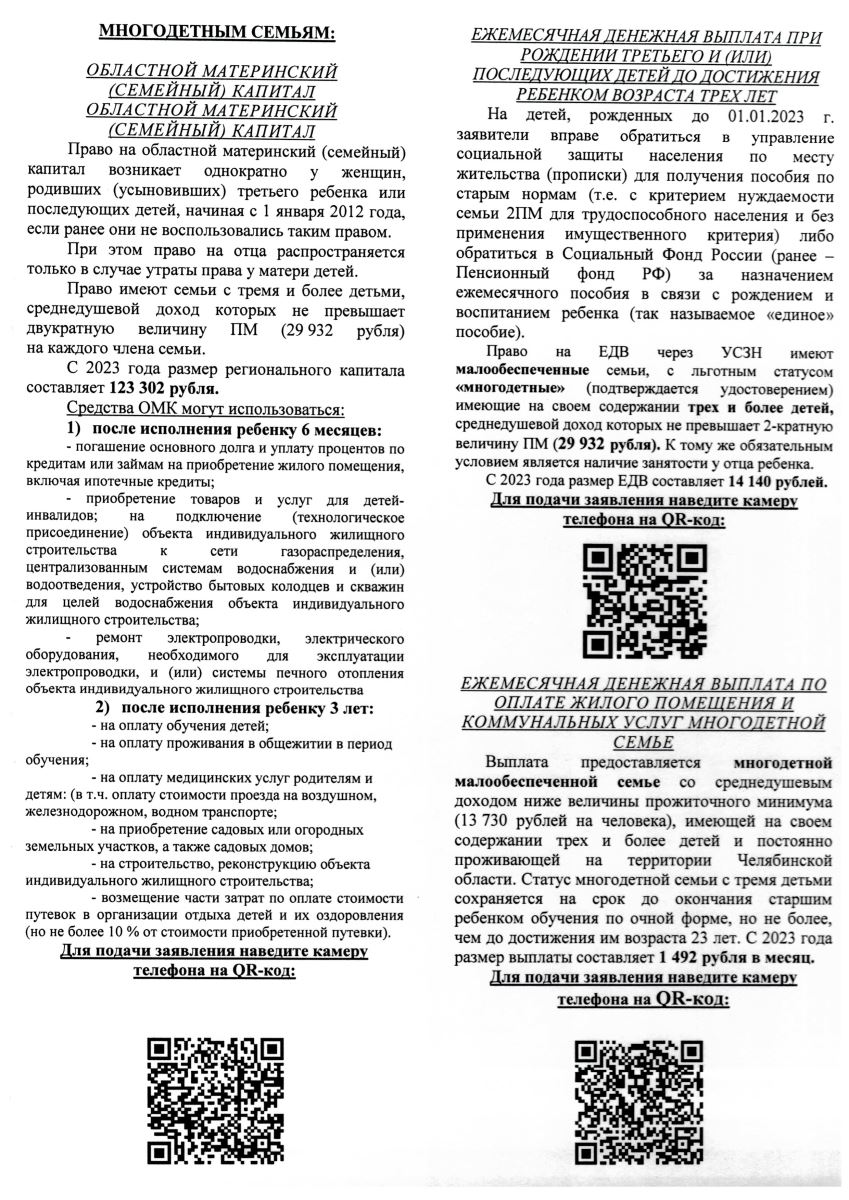 МНОГОДЕТНЫМ СЕМЬЯМ:

ОБЛАСТНОЙ МАТЕРИНСКИЙ (СЕМЕЙНЫЙ) КАПИТАЛ ОБЛАСТНОЙ МАТЕРИНСКИЙ (СЕМЕЙНЫЙ) КАПИТАЛ

Право на областной материнский (семейный) капитал возникает однократно у женщин, родивших (усыновивших) третьего ребенка или последующих детей, начиная с 1 января 2012 года, если ранее они не воспользовались таким правом.

При этом право на отца распространяется только в случае утраты права у матери детей.

Право имеют семьи с тремя и более детьми, среднедушевой доход которых не превышает двукратную величину ПМ (29 932 рубля) на каждого члена семьи.

С 2023 года размер регионального капитала составляет 123 302 рубля.

Средства ОМК могут использоваться:

1) после исполнения ребенку 6 месяцев:

- погашение основного долга и уплату процентов по кредитам или займам на приобретение жилого помещения, включая ипотечные кредиты;

- приобретение товаров и услуг для детей-инвалидов; на подключение (технологическое присоединение) объекта индивидуального жилищного строительства к сети газораспределения, централизованным системам водоснабжения и (или) водоотведения, устройство бытовых колодцев и скважин для целей водоснабжения объекта индивидуального жилищного строительства;

- ремонт электропроводки, электрического оборудования, необходимого для эксплуатации электропроводки, и (или) системы печного отопления объекта индивидуального жилищного строительства

2) после исполнения ребенку 3 лет:

- на оплату обучения детей;

- на оплату проживания в общежитии в период обучения;

- на оплату медицинских услуг родителям и детям: (в т.ч. оплату стоимости проезда на воздушном, железнодорожном, водном транспорте;

- на приобретение садовых или огородных земельных участков, а также садовых домов;

- на строительство, реконструкцию объекта индивидуального жилищного строительства;

- возмещение части затрат по оплате стоимости путевок в организации отдыха детей и их оздоровления (но не более 10 % от стоимости приобретенной путевки).

Для подачи заявления наведите камеру телефона на QR-код:

ЕЖЕМЕСЯЧНАЯ ДЕНЕЖНАЯ ВЫПЛАТА ПРИ РОЖДЕНИИ ТРЕТЬЕГО И (ИЛИ) ПОСЛЕДУЮЩИХ ДЕТЕЙ ДО ДОСТИЖЕНИЯ РЕБЕНКОМ ВОЗРАСТА ТРЕХ ЛЕТ

На детей, рожденных до 01.01.2023 г. заявители вправе обратиться в управление социальной защиты населения по месту жительства (прописки) для получения пособия по старым нормам (т.е. с критерием нуждаемости семьи 2ПМ для трудоспособного населения и без применения имущественного критерия) либо обратиться в Социальный Фонд России (ранее – Пенсионный фонд РФ) за назначением ежемесячного пособия в связи с рождением и воспитанием ребенка (так называемое «единое» пособие).

Право на ЕДВ через УСЗН имеют малообеспеченные семьи, с льготным статусом «многодетные» (подтверждается удостоверением) имеющие на своем содержании трех и более детей, среднедушевой доход которых не превышает 2-кратную величину ПМ (29 932 рубля). К тому же обязательным условием является наличие занятости у отца ребенка.

С 2023 года размер ЕДВ составляет 14 140 рублей.

Для подачи заявления наведите камеру телефона на QR-код:

ЕЖЕМЕСЯЧНАЯ ДЕНЕЖНАЯ ВЫПЛАТА ПО ОПЛАТЕ ЖИЛОГО ПОМЕЩЕНИЯ И КОММУНАЛЬНЫХ УСЛУГ МНОГОДЕТНОЙ СЕМЬЕ

Выплата предоставляется многодетной малообеспеченной семье со среднедушевым доходом ниже величины прожиточного минимума (13 730 рублей на человека), имеющей на своем содержании трех и более детей и постоянно проживающей на территории Челябинской области. Статус многодетной семьи с тремя детьми сохраняется на срок до окончания старшим ребенком обучения по очной форме, но не более, чем до достижения им возраста 23 лет. С 2023 года размер выплаты составляет 1 492 рубля в месяц.

Для подачи заявления наведите камеру телефона на QR-код: